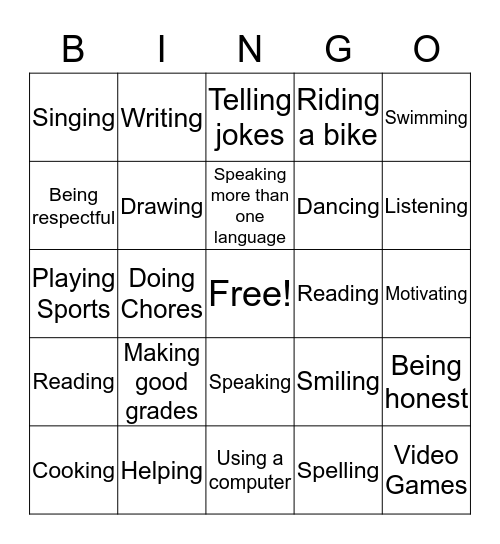 | B | I | N | G | O |
|---|---|---|---|---|
| Singing | Writing | Telling jokes | Riding a bike | Swimming |
| Being respectful | Drawing | Speaking more than one language | Dancing | Listening |
| Playing Sports | Doing Chores | Free! | Reading | Motivating |
| Reading | Making good grades | Speaking | Smiling | Being honest |
| Cooking | Helping | Using a computer | Spelling | Video Games |